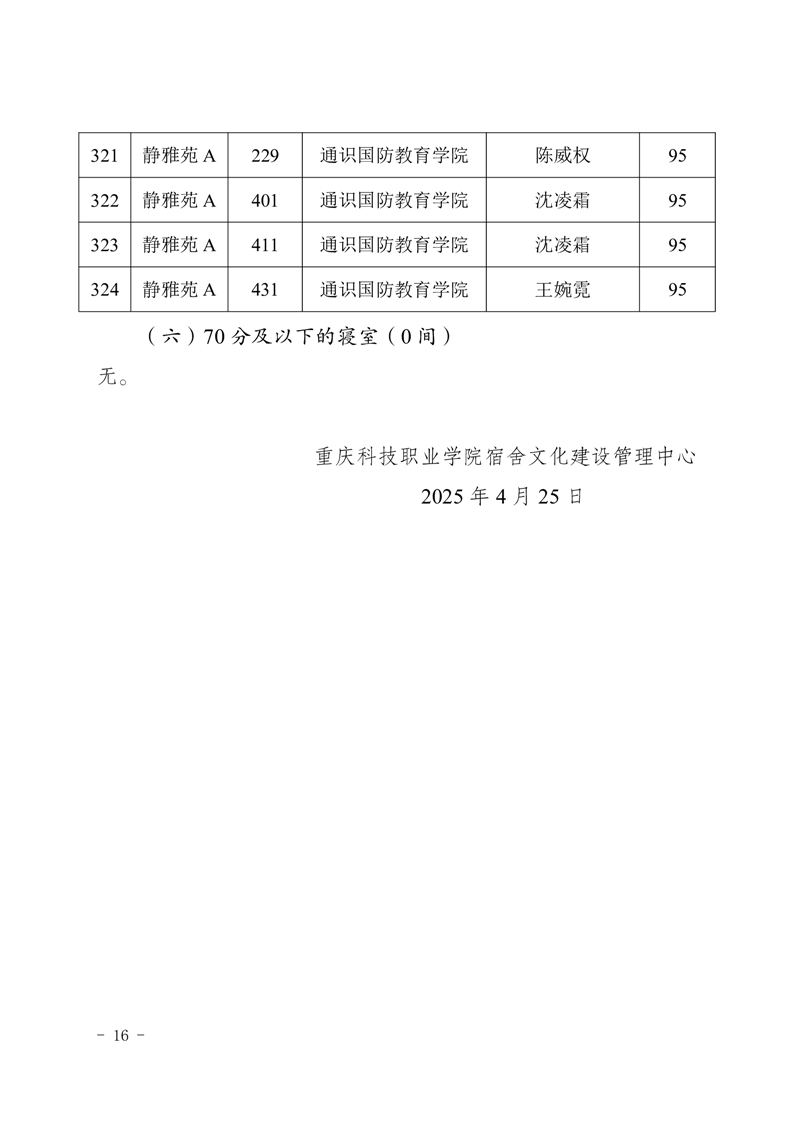 | 321 | 静雅苑 A | 229 | 通识国防教育学院 | 陈威权 | 95 |
|---|---|---|---|---|---|
| 322 | 静雅苑 A | 401 | 通识国防教育学院 | 沈凌霜 | 95 |
| 323 | 静雅苑 A | 411 | 通识国防教育学院 | 沈凌霜 | 95 |
| 324 | 静雅苑 A | 431 | 通识国防教育学院 | 王婉霓 | 95 |

（六）70 分及以下的寝室（0 间）

无。

重庆科技职业学院宿舍文化建设管理中心
2025 年 4 月 25 日

- 16 -